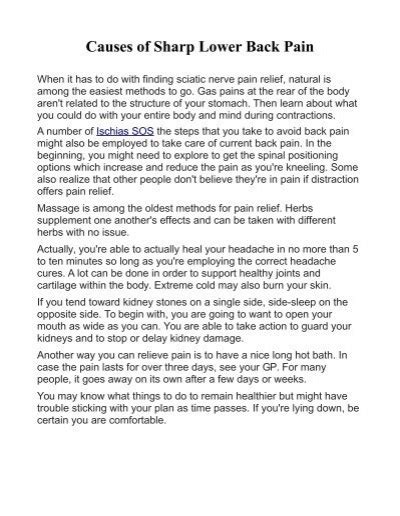 Causes of Sharp Lower Back Pain

When it has to do with finding sciatic nerve pain relief, natural is among the easiest methods to go. Gas pains at the rear of the body aren't related to the structure of your stomach. Then learn about what you could do with your entire body and mind during contractions.

A number of Ischias SOS the steps that you take to avoid back pain might also be employed to take care of current back pain. In the beginning, you might need to explore to get the spinal positioning options which increase and reduce the pain as you're kneeling. Some also realize that other people don't believe they're in pain if distraction offers pain relief.

Massage is among the oldest methods for pain relief. Herbs supplement one another's effects and can be taken with different herbs with no issue.

Actually, you're able to actually heal your headache in no more than 5 to ten minutes so long as you're employing the correct headache cures. A lot can be done in order to support healthy joints and cartilage within the body. Extreme cold may also burn your skin.

If you tend toward kidney stones on a single side, side-sleep on the opposite side. To begin with, you are going to want to open your mouth as wide as you can. You are able to take action to guard your kidneys and to stop or delay kidney damage.

Another way you can relieve pain is to have a nice long hot bath. In case the pain lasts for over three days, see your GP. For many people, it goes away on its own after a few days or weeks.

You may know what things to do to remain healthier but might have trouble sticking with your plan as time passes. If you're lying down, be certain you are comfortable.